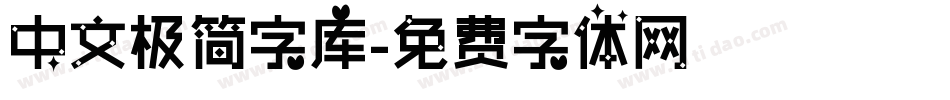 中文极简字库-免费字体网